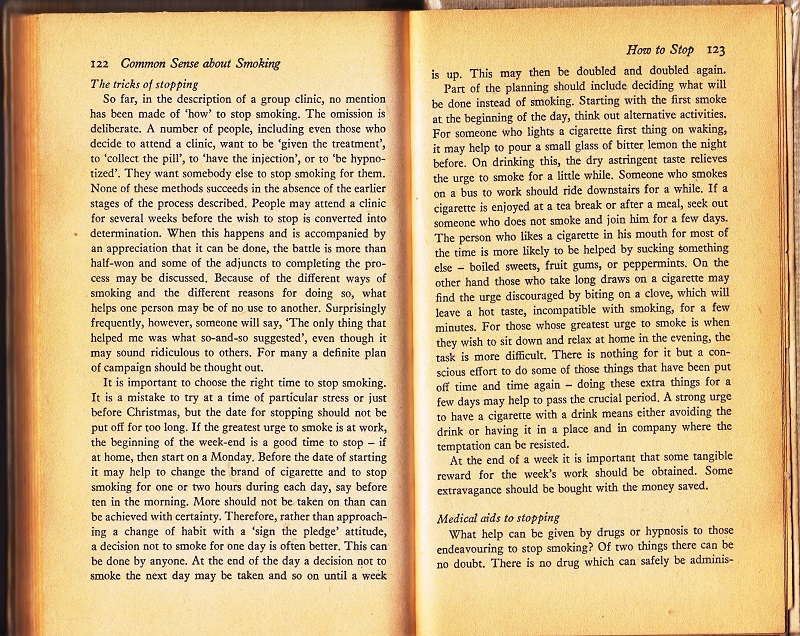 122 Common Sense about Smoking

The tricks of stopping

So far, in the description of a group clinic, no mention has been made of 'how' to stop smoking. The omission is deliberate. A number of people, including even those who decide to attend a clinic, want to be 'given the treatment', to 'collect the pill', to 'have the injection', or to 'be hypnotized'. They want somebody else to stop smoking for them. None of these methods succeeds in the absence of the earlier stages of the process described. People may attend a clinic for several weeks before the wish to stop is converted into determination. When this happens and is accompanied by an appreciation that it can be done, the battle is more than half-won and some of the adjuncts to completing the process may be discussed. Because of the different ways of smoking and the different reasons for doing so, what helps one person may be of no use to another. Surprisingly frequently, however, someone will say, 'The only thing that helped me was what so-and-so suggested', even though it may sound ridiculous to others. For many a definite plan of campaign should be thought out.

It is important to choose the right time to stop smoking. It is a mistake to try at a time of particular stress or just before Christmas, but the date for stopping should not be put off for too long. If the greatest urge to smoke is at work, the beginning of the week-end is a good time to stop – if at home, then start on a Monday. Before the date of starting it may help to change the brand of cigarette and to stop smoking for one or two hours during each day, say before ten in the morning. More should not be taken on than can be achieved with certainty. Therefore, rather than approaching a change of habit with a 'sign the pledge' attitude, a decision not to smoke for one day is often better. This can be done by anyone. At the end of the day a decision not to smoke the next day may be taken and so on until a week

How to Stop 123

is up. This may then be doubled and doubled again.

Part of the planning should include deciding what will be done instead of smoking. Starting with the first smoke at the beginning of the day, think out alternative activities. For someone who lights a cigarette first thing on waking, it may help to pour a small glass of bitter lemon the night before. On drinking this, the dry astringent taste relieves the urge to smoke for a little while. Someone who smokes on a bus to work should ride downstairs for a while. If a cigarette is enjoyed at a tea break or after a meal, seek out someone who does not smoke and join him for a few days. The person who likes a cigarette in his mouth for most of the time is more likely to be helped by sucking something else – boiled sweets, fruit gums, or peppermints. On the other hand those who take long draws on a cigarette may find the urge discouraged by biting on a clove, which will leave a hot taste, incompatible with smoking, for a few minutes. For those whose greatest urge to smoke is when they wish to sit down and relax at home in the evening, the task is more difficult. There is nothing for it but a conscious effort to do some of those things that have been put off time and time again – doing these extra things for a few days may help to pass the crucial period. A strong urge to have a cigarette with a drink means either avoiding the drink or having it in a place and in company where the temptation can be resisted.

At the end of a week it is important that some tangible reward for the week's work should be obtained. Some extravagance should be bought with the money saved.

Medical aids to stopping

What help can be given by drugs or hypnosis to those endeavouring to stop smoking? Of two things there can be no doubt. There is no drug which can safely be adminis-